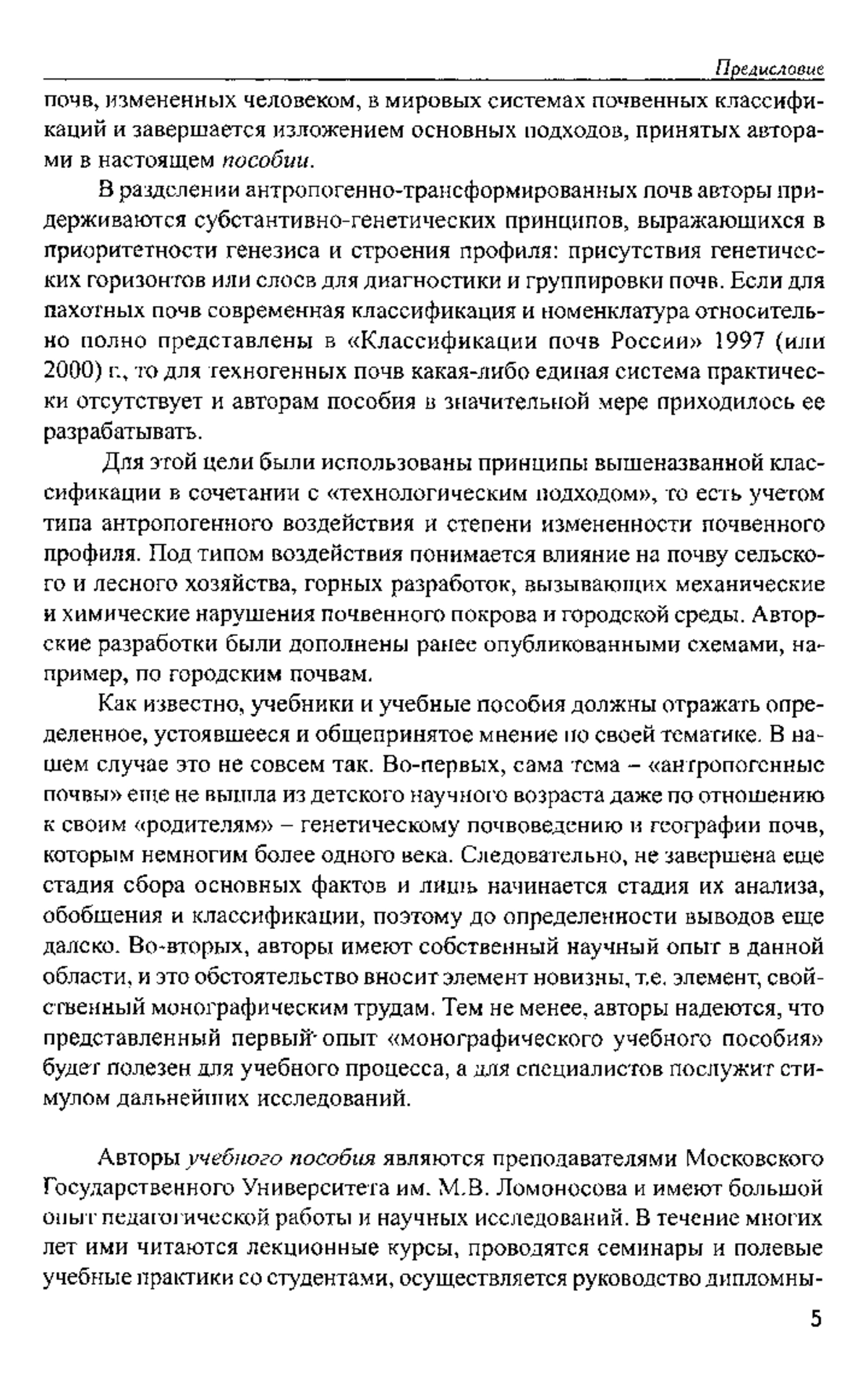 Предисловие

почв, измененных человеком, в мировых системах почвенных классификаций и завершается изложением основных подходов, принятых авторами в настоящем пособии.

В разделении антропогенно-трансформированных почв авторы придерживаются субстантивно-генетических принципов, выражающихся в приоритетности генезиса и строения профиля: присутствия генетических горизонтов или слоев для диагностики и группировки почв. Если для пахотных почв современная классификация и номенклатура относительно полно представлены в «Классификации почв России» 1997 (или 2000) г., то для техногенных почв какая-либо единая система практически отсутствует и авторам пособия в значительной мере приходилось ее разрабатывать.

Для этой цели были использованы принципы вышеназванной классификации в сочетании с «технологическим подходом», то есть учетом типа антропогенного воздействия и степени измененности почвенного профиля. Под типом воздействия понимается влияние на почву сельского и лесного хозяйства, горных разработок, вызывающих механические и химические нарушения почвенного покрова и городской среды. Авторские разработки были дополнены ранее опубликованными схемами, например, по городским почвам.

Как известно, учебники и учебные пособия должны отражать определенное, устоявшееся и общепринятое мнение по своей тематике. В нашем случае это не совсем так. Во-первых, сама тема – «антропогенные почвы» еще не вышла из детского научного возраста даже по отношению к своим «родителям» – генетическому почвоведению и географии почв, которым немногим более одного века. Следовательно, не завершена еще стадия сбора основных фактов и лишь начинается стадия их анализа, обобщения и классификации, поэтому до определенности выводов еще далеко. Во-вторых, авторы имеют собственный научный опыт в данной области, и это обстоятельство вносит элемент новизны, т.е. элемент, свойственный монографическим трудам. Тем не менее, авторы надеются, что представленный первый опыт «монографического учебного пособия» будет полезен для учебного процесса, а для специалистов послужит стимулом дальнейших исследований.

Авторы учебного пособия являются преподавателями Московского Государственного Университета им. М.В. Ломоносова и имеют большой опыт педагогической работы и научных исследований. В течение многих лет ими читаются лекционные курсы, проводятся семинары и полевые учебные практики со студентами, осуществляется руководство дипломны-

5